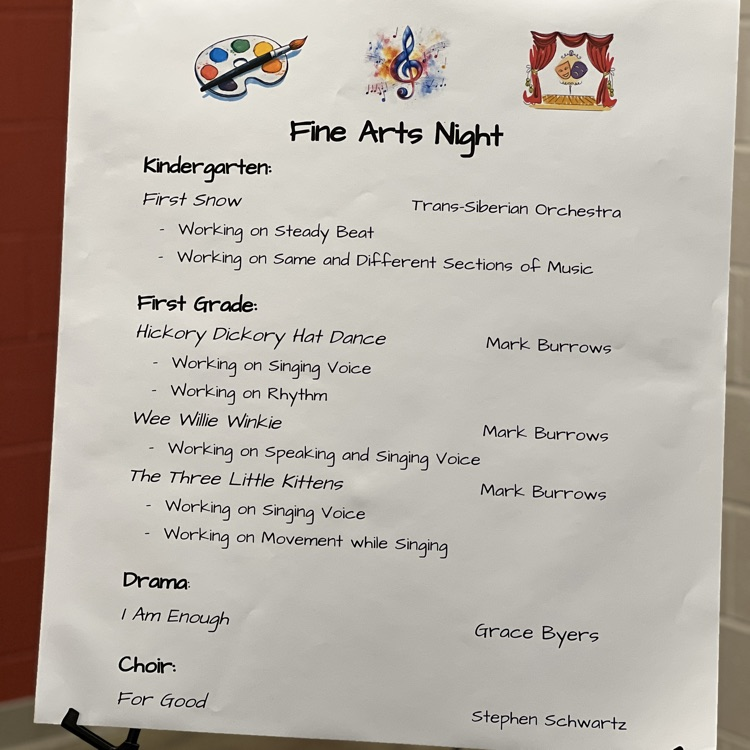 Fine Arts Night

Kindergarten:

First Snow Trans-Siberian Orchestra

- Working on Steady Beat
- Working on Same and Different Sections of Music

First Grade:

Hickory Dickory Hat Dance Mark Burrows

- Working on Singing Voice
- Working on Rhythm

Wee Willie Winkie Mark Burrows

- Working on Speaking and Singing Voice

The Three Little Kittens Mark Burrows

- Working on Singing Voice
- Working on Movement while Singing

Drama:

I Am Enough Grace Byers

Choir:

For Good Stephen Schwartz